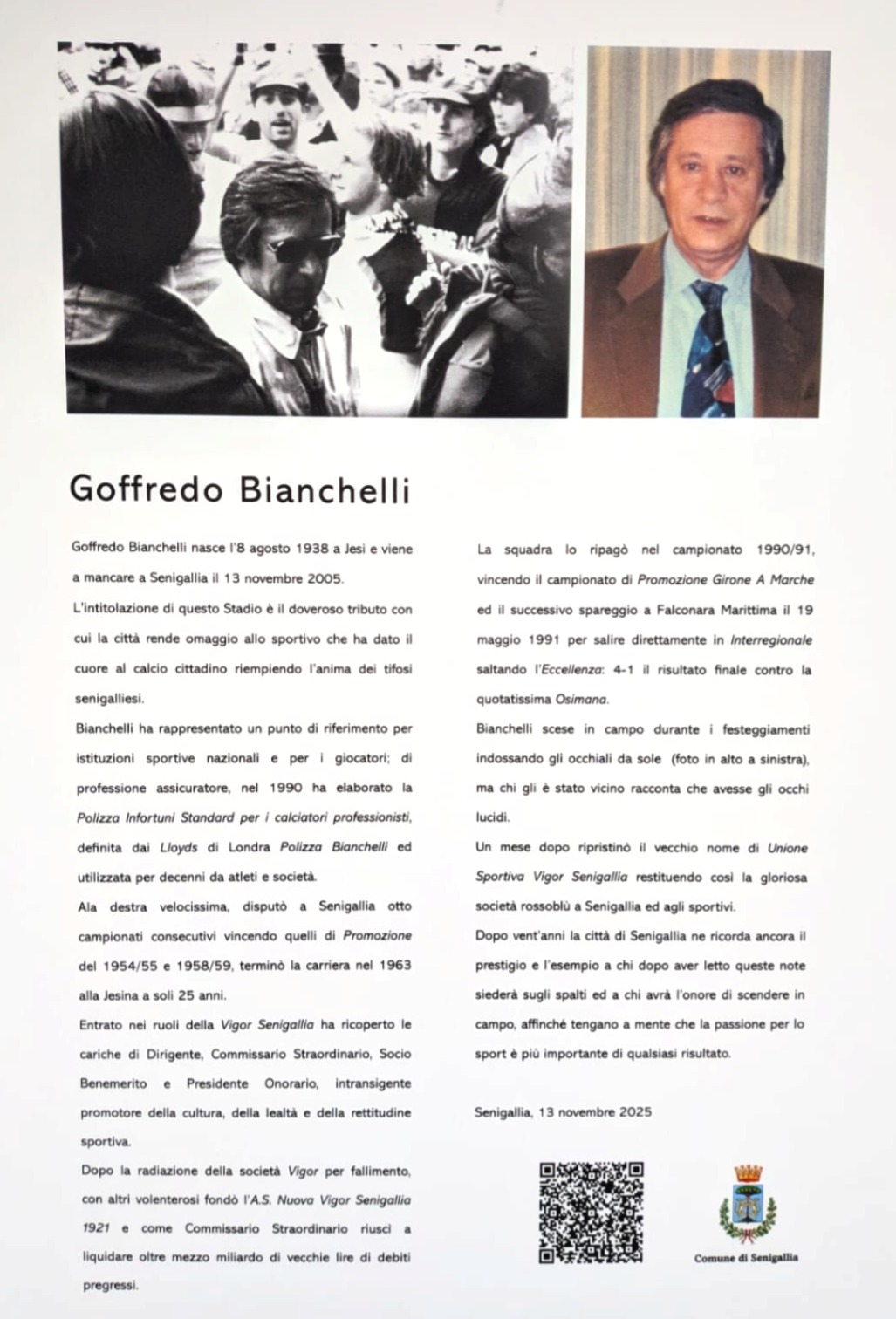 Goffredo Bianchelli

Goffredo Bianchelli nasce l'8 agosto 1938 a Jesi e viene a mancare a Senigallia il 13 novembre 2005.

L'intitolazione di questo Stadio è il doveroso tributo con cui la città rende omaggio allo sportivo che ha dato il cuore al calcio cittadino riempiendo l'anima dei tifosi senigalliesi.

Bianchelli ha rappresentato un punto di riferimento per istituzioni sportive nazionali e per i giocatori; di professione assicuratore, nel 1990 ha elaborato la Polizza Infortuni Standard per i calciatori professionisti, definita dai Lloyds di Londra Polizza Bianchelli ed utilizzata per decenni da atleti e società.

Ala destra velocissima, disputò a Senigallia otto campionati consecutivi vincendo quelli di Promozione del 1954/55 e 1958/59, terminò la carriera nel 1963 alla Jesina a soli 25 anni.

Entrato nei ruoli della Vigor Senigallia ha ricoperto le cariche di Dirigente, Commissario Straordinario, Socio Benemerito e Presidente Onorario, intransigente promotore della cultura, della lealtà e della rettitudine sportiva.

Dopo la radiazione della società Vigor per fallimento, con altri volenterosi fondò l'A.S. Nuova Vigor Senigallia 1921 e come Commissario Straordinario riuscì a liquidare oltre mezzo miliardo di vecchie lire di debiti pregressi.

La squadra lo ripagò nel campionato 1990/91, vincendo il campionato di Promozione Girone A Marche ed il successivo spareggio a Falconara Marittima il 19 maggio 1991 per salire direttamente in Interregionale saltando l'Eccellenza: 4-1 il risultato finale contro la quotatissima Osimana.

Bianchelli scese in campo durante i festeggiamenti indossando gli occhiali da sole (foto in alto a sinistra), ma chi gli è stato vicino racconta che avesse gli occhi lucidi.

Un mese dopo ripristinò il vecchio nome di Unione Sportiva Vigor Senigallia restituendo così la gloriosa società rossoblù a Senigallia ed agli sportivi.

Dopo vent'anni la città di Senigallia ne ricorda ancora il prestigio e l'esempio a chi dopo aver letto queste note siederà sugli spalti ed a chi avrà l'onore di scendere in campo, affinché tengano a mente che la passione per lo sport è più importante di qualsiasi risultato.

Senigallia, 13 novembre 2025

Comune di Senigallia